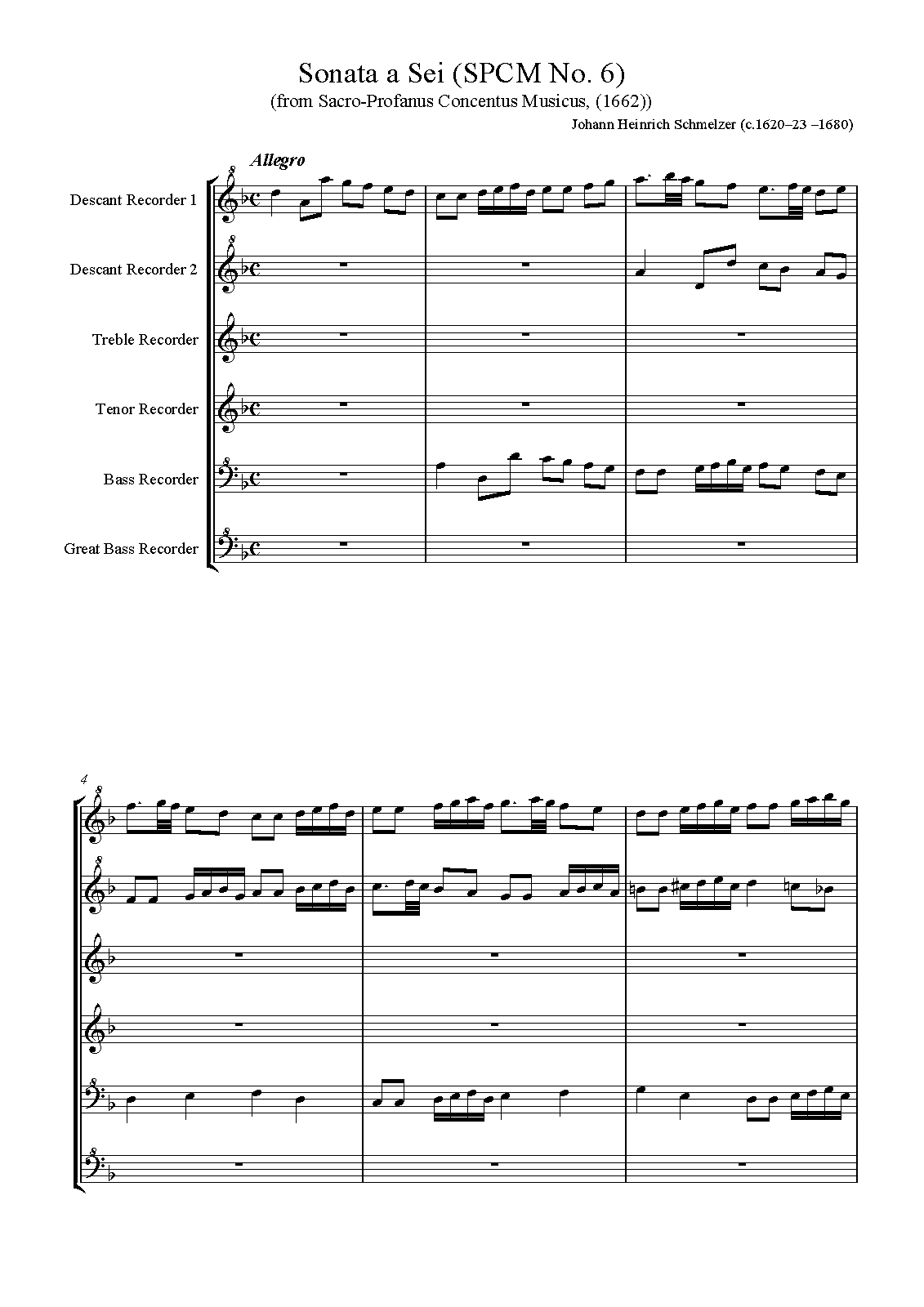 Sonata a Sei (SPCM No. 6)
(from Sacro-Profanus Concentus Musicus, (1662))
Johann Heinrich Schmelzer (c.1620–23 –1680)

Allegro

Descant Recorder 1
Descant Recorder 2
Treble Recorder
Tenor Recorder
Bass Recorder
Great Bass Recorder

4